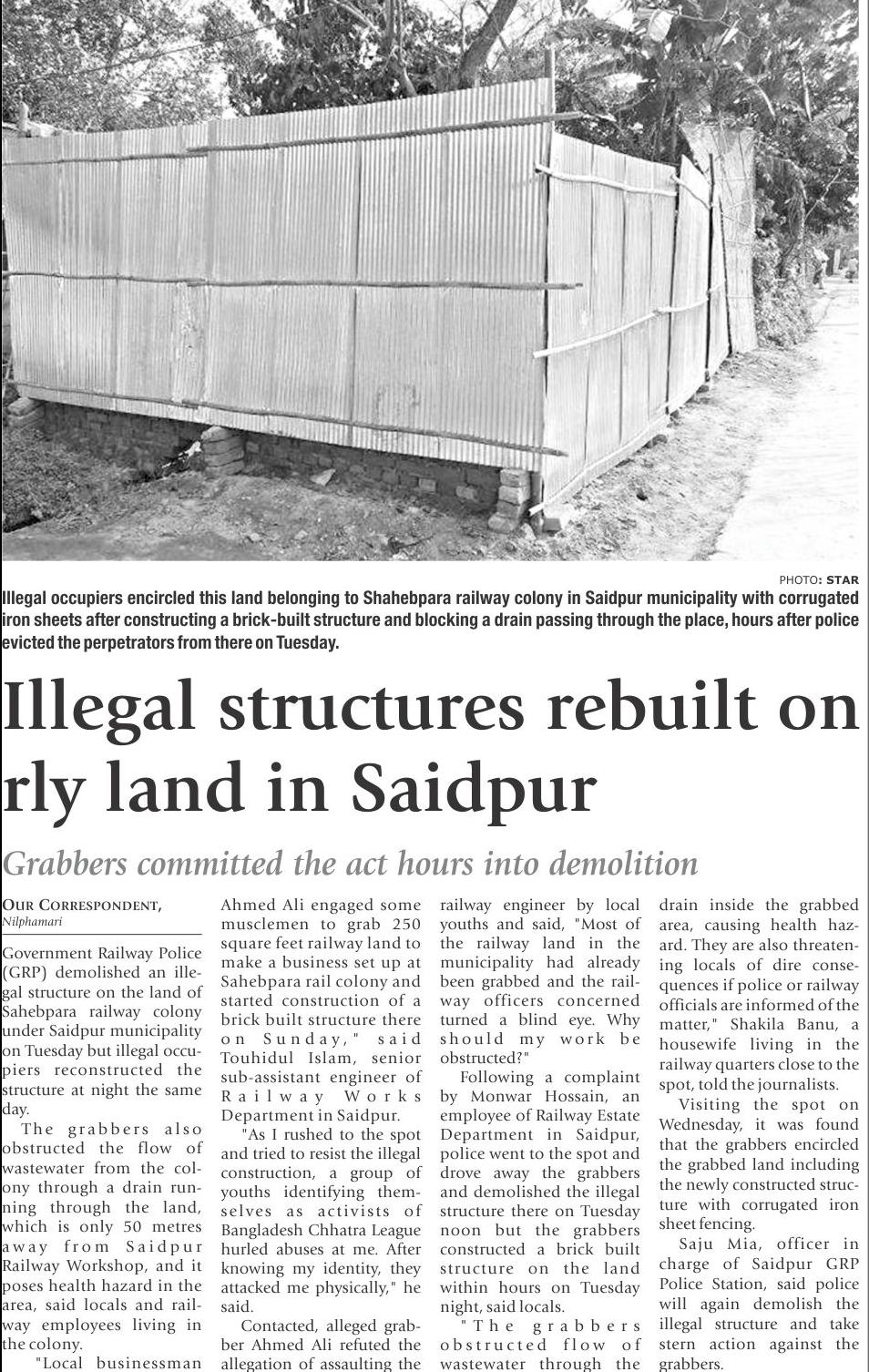 PHOTO: STAR

Illegal occupiers encircled this land belonging to Shahebpara railway colony in Saidpur municipality with corrugated iron sheets after constructing a brick-built structure and blocking a drain passing through the place, hours after police evicted the perpetrators from there on Tuesday.

Illegal structures rebuilt on rly land in Saidpur

Grabbers committed the act hours into demolition

OUR CORRESPONDENT, Nilphamari

Government Railway Police (GRP) demolished an illegal structure on the land of Sahebpara railway colony under Saidpur municipality on Tuesday but illegal occupiers reconstructed the structure at night the same day.

The grabbers also obstructed the flow of wastewater from the colony through a drain running through the land, which is only 50 metres away from Saidpur Railway Workshop, and it poses health hazard in the area, said locals and railway employees living in the colony.

"Local businessman Ahmed Ali engaged some musclemen to grab 250 square feet railway land to make a business set up at Sahebpara rail colony and started construction of a brick built structure there on Sunday," said Touhidul Islam, senior sub-assistant engineer of Railway Works Department in Saidpur.

"As I rushed to the spot and tried to resist the illegal construction, a group of youths identifying themselves as activists of Bangladesh Chhatra League hurled abuses at me. After knowing my identity, they attacked me physically," he said.

Contacted, alleged grabber Ahmed Ali refuted the allegation of assaulting the railway engineer by local youths and said, "Most of the railway land in the municipality had already been grabbed and the railway officers concerned turned a blind eye. Why should my work be obstructed?"

Following a complaint by Monwar Hossain, an employee of Railway Estate Department in Saidpur, police went to the spot and drove away the grabbers and demolished the illegal structure there on Tuesday noon but the grabbers constructed a brick built structure on the land within hours on Tuesday night, said locals.

"The grabbers obstructed flow of wastewater through the drain inside the grabbed area, causing health hazard. They are also threatening locals of dire consequences if police or railway officials are informed of the matter," Shakila Banu, a housewife living in the railway quarters close to the spot, told the journalists.

Visiting the spot on Wednesday, it was found that the grabbers encircled the grabbed land including the newly constructed structure with corrugated iron sheet fencing.

Saju Mia, officer in charge of Saidpur GRP Police Station, said police will again demolish the illegal structure and take stern action against the grabbers.